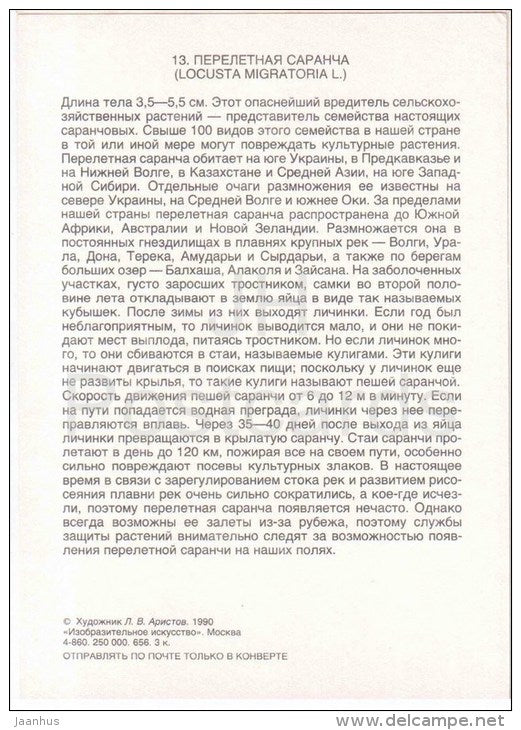 13. ПЕРЕЛЕТНАЯ САРАНЧА
(LOCUSTA MIGRATORIA L.)

Длина тела 3,5—5,5 см. Этот опаснейший вредитель сельскохозяйственных растений — представитель семейства настоящих саранчовых. Свыше 100 видов этого семейства в нашей стране в той или иной мере могут повреждать культурные растения.
Перелетная саранча обитает на юге Украины, в Предкавказье и на Нижней Волге, в Казахстане и Средней Азии, на юге Западной Сибири. Отдельные очаги размножения ее известны на севере Украины, на Средней Волге и южнее Оки. За пределами нашей страны перелетная саранча распространена до Южной Африки, Австралии и Новой Зеландии. Размножается она в постоянных гнездилищах в плавнях крупных рек — Волги, Урала, Дона, Терека, Амударьи и Сырдарьи, а также по берегам больших озер — Балхаша, Алаколя и Зайсана. На заболоченных участках, густо заросших тростником, самки во второй половине лета откладывают в землю яйца в виде так называемых кубышек. После зимы из них выходят личинки. Если год был неблагоприятным, то личинок выводится мало, и они не покидают мест выплода, питаясь тростником. Но если личинок много, то они сбиваются в стаи, называемые кулигами. Эти кулиги начинают двигаться в поисках пищи; поскольку у личинок еще не развиты крылья, то такие кулиги называют пешей саранчой. Скорость движения пешей саранчи от 6 до 12 м в минуту. Если на пути попадается водная преграда, личинки через нее переправляются вплавь. Через 35—40 дней после выхода из яйца личинки превращаются в крылатую саранчу. Стаи саранчи пролетают в день до 120 км, пожирая все на своем пути, особенно сильно повреждают посевы культурных злаков. В настоящее время в связи с зарегулированием стока рек и развитием рисосеяния плавни рек очень сильно сократились, а кое-где исчезли, поэтому перелетная саранча появляется нечасто. Однако всегда возможны ее залеты из-за рубежа, поэтому службы защиты растений внимательно следят за возможностью появления перелетной саранчи на наших полях.

© Художник Л. В. Аристов. 1990
«Изобразительное искусство». Москва
4-860. 250 000. 656. 3 к.
ОТПРАВЛЯТЬ ПО ПОЧТЕ ТОЛЬКО В КОНВЕРТЕ

Jaanhus
www.delcampe.net